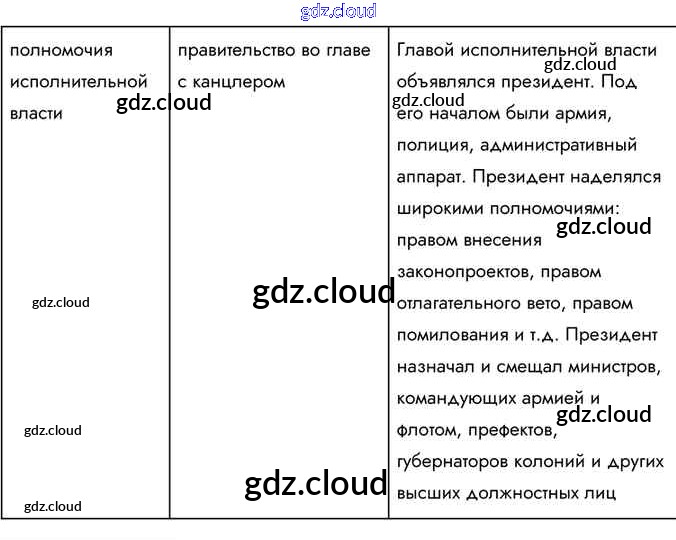 | полномочия исполнительной власти | правительство во главе с канцлером | Главой исполнительной власти объявлялся президент. Под его началом были армия, полиция, административный аппарат. Президент наделялся широкими полномочиями: правом внесения законопроектов, правом отлагательного вето, правом помилования и т.д. Президент назначал и смещал министров, командующих армией и флотом, префектов, губернаторов колоний и других высших должностных лиц |
|---|---|---|

gdz.cloud